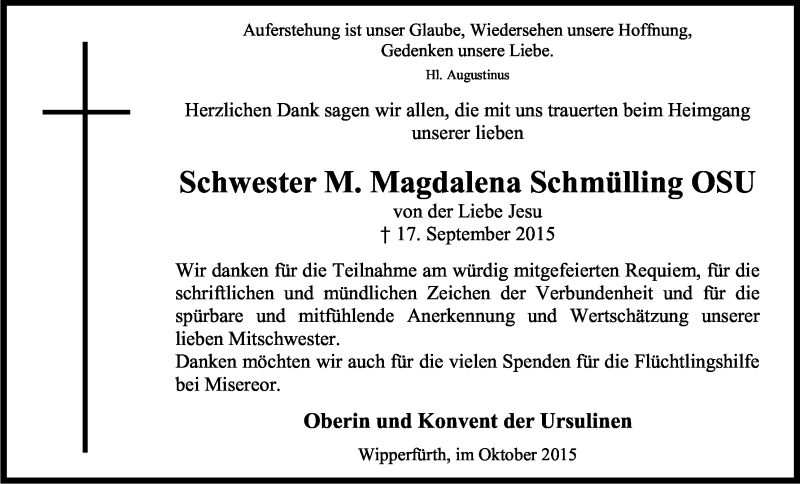 Auferstehung ist unser Glaube, Wiedersehen unsere Hoffnung, Gedenken unsere Liebe.
Hl. Augustinus

Herzlichen Dank sagen wir allen, die mit uns trauerten beim Heimgang unserer lieben

Schwester M. Magdalena Schmülling OSU
von der Liebe Jesu
† 17. September 2015

Wir danken für die Teilnahme am würdig mitgefeierten Requiem, für die schriftlichen und mündlichen Zeichen der Verbundenheit und für die spürbare und mitfühlende Anerkennung und Wertschätzung unserer lieben Mitschwester.
Danken möchten wir auch für die vielen Spenden für die Flüchtlingshilfe bei Misereor.

Oberin und Konvent der Ursulinen

Wipperfürth, im Oktober 2015